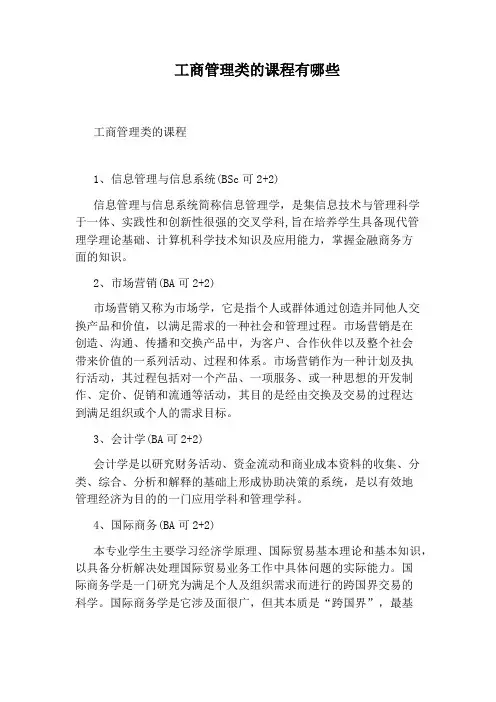 工商管理类的课程有哪些

工商管理类的课程

1、信息管理与信息系统(BSc 可 2+2)

信息管理与信息系统简称信息管理学，是集信息技术与管理科学于一体、实践性和创新性很强的交叉学科,旨在培养学生具备现代管理学理论基础、计算机科学技术知识及应用能力，掌握金融商务方面的知识。

2、市场营销(BA 可 2+2)

市场营销又称为市场学，它是指个人或群体通过创造并同他人交换产品和价值，以满足需求的一种社会和管理过程。市场营销是在创造、沟通、传播和交换产品中，为客户、合作伙伴以及整个社会带来价值的一系列活动、过程和体系。市场营销作为一种计划及执行活动，其过程包括对一个产品、一项服务、或一种思想的开发制作、定价、促销和流通等活动，其目的是经由交换及交易的过程达到满足组织或个人的需求目标。

3、会计学(BA 可 2+2)

会计学是以研究财务活动、资金流动和商业成本资料的收集、分类、综合、分析和解释的基础上形成协助决策的系统，是以有效地管理经济为目的的一门应用学科和管理学科。

4、国际商务(BA 可 2+2)

本专业学生主要学习经济学原理、国际贸易基本理论和基本知识，以具备分析解决处理国际贸易业务工作中具体问题的实际能力。国际商务学是一门研究为满足个人及组织需求而进行的跨国界交易的科学。国际商务学是它涉及面很广，但其本质是“跨国界”，最基